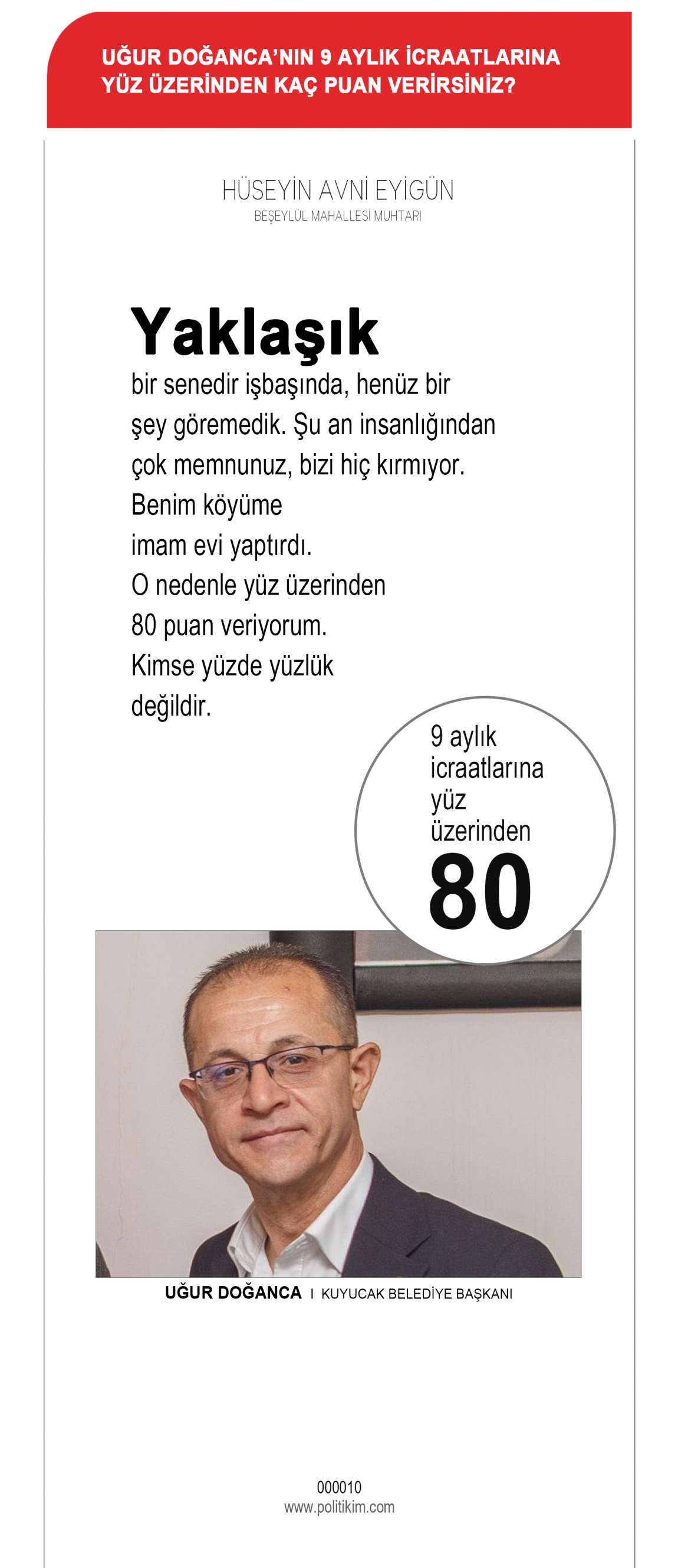 UĞUR DOĞANCA'NIN 9 AYLIK İCRAATLARINA YÜZ ÜZERİNDEN KAÇ PUAN VERİRSİNİZ?

HÜSEYİN AVNİ EYİGÜN
BEŞEYLÜL MAHALLESİ MUHTARI

Yaklaşık bir senedir işbaşında, henüz bir şey göremedik. Şu an insanlığından çok memnunuz, bizi hiç kırmıyor. Benim köyüme imam evi yaptırdı. O nedenle yüz üzerinden 80 puan veriyorum. Kimse yüzde yüzlük değildir.

9 aylık icraatlarına yüz üzerinden
80

UĞUR DOĞANCA I KUYUCAK BELEDİYE BAŞKANI

000010
www.politikim.com